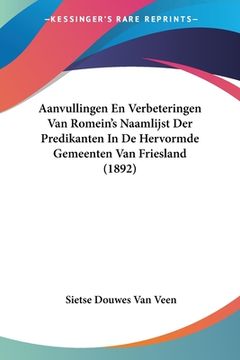 —KESSINGER'S RARE REPRINTS—

Aanvullingen En Verbeteringen Van Romein's Naamlijst Der Predikanten In De Hervormde Gemeenten Van Friesland (1892)

Sietse Douwes Van Veen